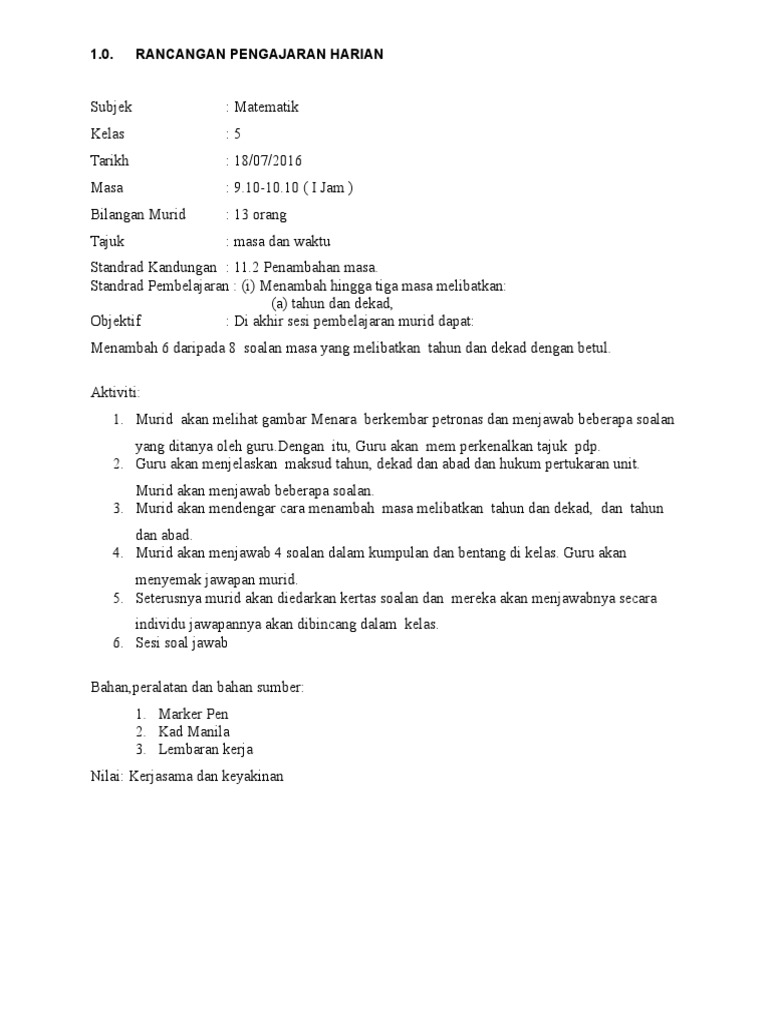 1.0. RANCANGAN PENGAJARAN HARIAN

Subjek : Matematik

Kelas : 5

Tarikh : 18/07/2016

Masa : 9.10-10.10 ( I Jam )

Bilangan Murid : 13 orang

Tajuk : masa dan waktu

Standrad Kandungan : 11.2 Penambahan masa.
Standrad Pembelajaran : (i) Menambah hingga tiga masa melibatkan:
(a) tahun dan dekad,
Objektif : Di akhir sesi pembelajaran murid dapat:

Menambah 6 daripada 8 soalan masa yang melibatkan tahun dan dekad dengan betul.

Aktiviti:

1. Murid akan melihat gambar Menara berkembar petronas dan menjawab beberapa soalan yang ditanya oleh guru.Dengan itu, Guru akan mem perkenalkan tajuk pdp.
2. Guru akan menjelaskan maksud tahun, dekad dan abad dan hukum pertukaran unit. Murid akan menjawab beberapa soalan.
3. Murid akan mendengar cara menambah masa melibatkan tahun dan dekad, dan tahun dan abad.
4. Murid akan menjawab 4 soalan dalam kumpulan dan bentang di kelas. Guru akan menyemak jawapan murid.
5. Seterusnya murid akan diedarkan kertas soalan dan mereka akan menjawabnya secara individu jawapannya akan dibincang dalam kelas.
6. Sesi soal jawab

Bahan,peralatan dan bahan sumber:

1. Marker Pen
2. Kad Manila
3. Lembaran kerja

Nilai: Kerjasama dan keyakinan